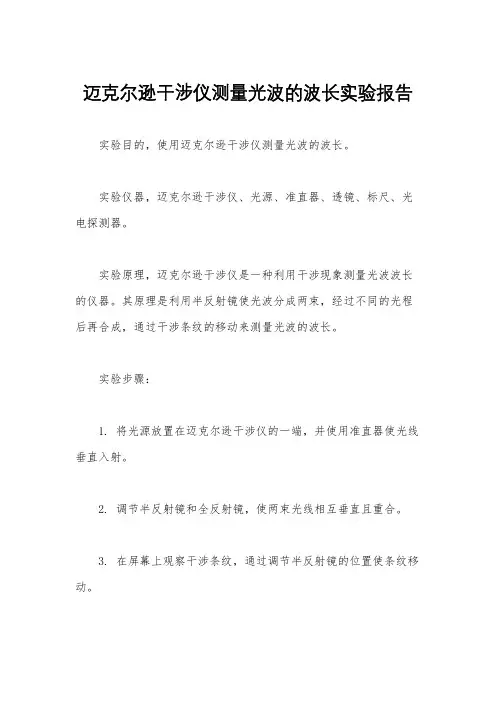 迈克尔逊干涉仪测量光波的波长实验报告

实验目的，使用迈克尔逊干涉仪测量光波的波长。

实验仪器，迈克尔逊干涉仪、光源、准直器、透镜、标尺、光电探测器。

实验原理，迈克尔逊干涉仪是一种利用干涉现象测量光波波长的仪器。其原理是利用半反射镜使光波分成两束，经过不同的光程后再合成，通过干涉条纹的移动来测量光波的波长。

实验步骤：

1. 将光源放置在迈克尔逊干涉仪的一端，并使用准直器使光线垂直入射。

2. 调节半反射镜和全反射镜，使两束光线相互垂直且重合。

3. 在屏幕上观察干涉条纹，通过调节半反射镜的位置使条纹移动。